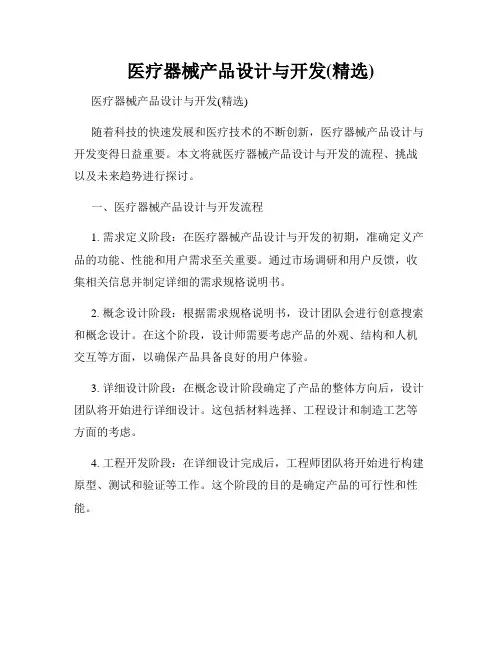 医疗器械产品设计与开发(精选)

医疗器械产品设计与开发(精选)

随着科技的快速发展和医疗技术的不断创新，医疗器械产品设计与开发变得日益重要。本文将就医疗器械产品设计与开发的流程、挑战以及未来趋势进行探讨。

一、医疗器械产品设计与开发流程

1. 需求定义阶段：在医疗器械产品设计与开发的初期，准确定义产品的功能、性能和用户需求至关重要。通过市场调研和用户反馈，收集相关信息并制定详细的需求规格说明书。

2. 概念设计阶段：根据需求规格说明书，设计团队会进行创意搜索和概念设计。在这个阶段，设计师需要考虑产品的外观、结构和人机交互等方面，以确保产品具备良好的用户体验。

3. 详细设计阶段：在概念设计阶段确定了产品的整体方向后，设计团队将开始进行详细设计。这包括材料选择、工程设计和制造工艺等方面的考虑。

4. 工程开发阶段：在详细设计完成后，工程师团队将开始进行构建原型、测试和验证等工作。这个阶段的目的是确定产品的可行性和性能。